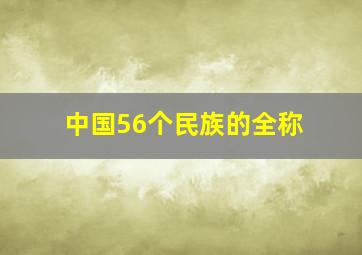 中国56个民族的全称